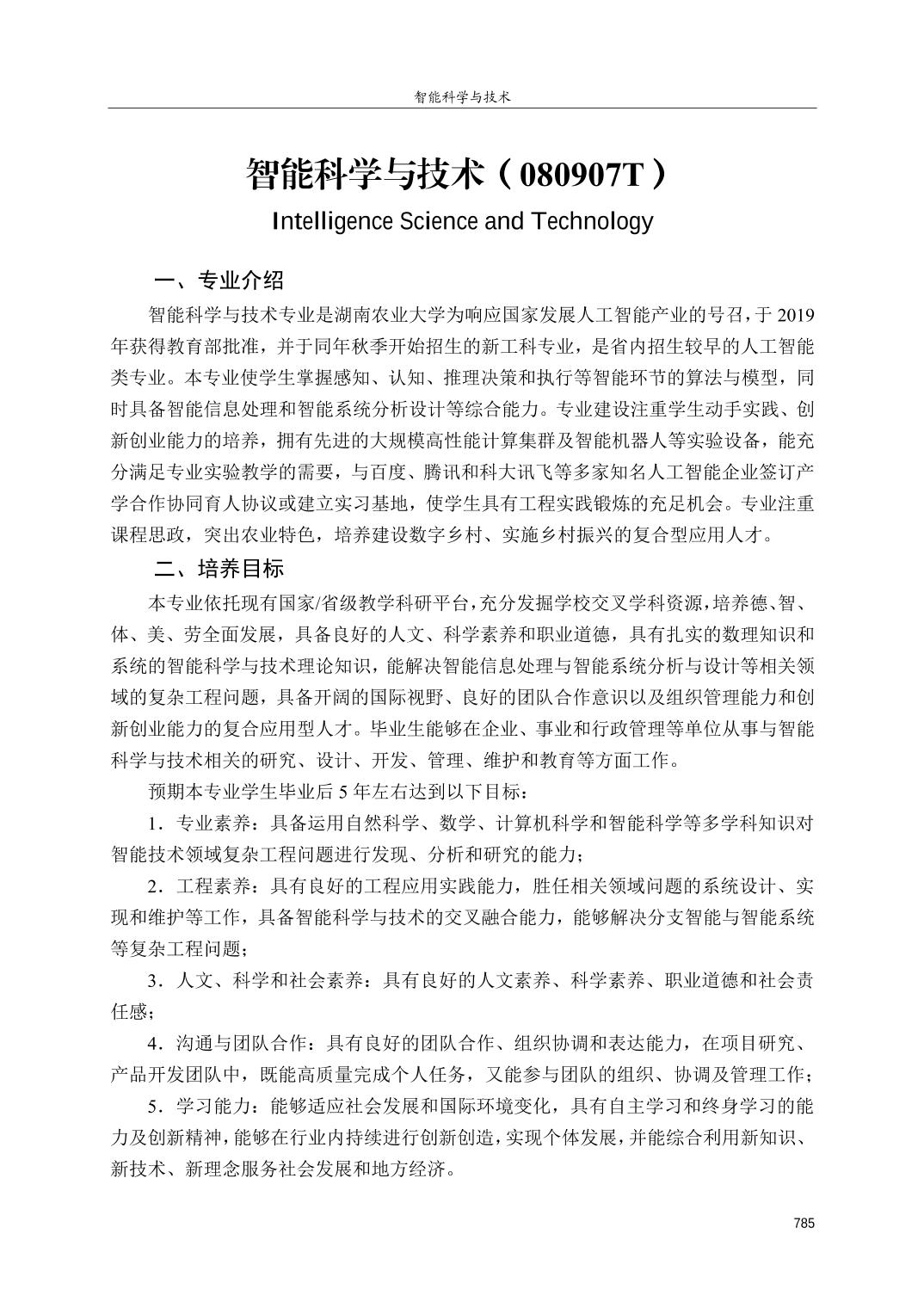 智能科学与技术

智能科学与技术（080907T）

Intelligence Science and Technology

一、专业介绍

智能科学与技术专业是湖南农业大学为响应国家发展人工智能产业的号召，于 2019 年获得教育部批准，并于同年秋季开始招生的新工科专业，是省内招生较早的人工智能类专业。本专业使学生掌握感知、认知、推理决策和执行等智能环节的算法与模型，同时具备智能信息处理和智能系统分析设计等综合能力。专业建设注重学生动手实践、创新创业能力的培养，拥有先进的大规模高性能计算集群及智能机器人等实验设备，能充分满足专业实验教学的需要，与百度、腾讯和科大讯飞等多家知名人工智能企业签订产学合作协同育人协议或建立实习基地，使学生具有工程实践锻炼的充足机会。专业注重课程思政，突出农业特色，培养建设数字乡村、实施乡村振兴的复合型应用人才。

二、培养目标

本专业依托现有国家/省级教学科研平台，充分发掘学校交叉学科资源，培养德、智、体、美、劳全面发展，具备良好的人文、科学素养和职业道德，具有扎实的数理知识和系统的智能科学与技术理论知识，能解决智能信息处理与智能系统分析与设计等相关领域的复杂工程问题，具备开阔的国际视野、良好的团队合作意识以及组织管理能力和创新创业能力的复合应用型人才。毕业生能够在企业、事业和行政管理等单位从事与智能科学与技术相关的研究、设计、开发、管理、维护和教育等方面工作。

预期本专业学生毕业后 5 年左右达到以下目标：

1．专业素养：具备运用自然科学、数学、计算机科学和智能科学等多学科知识对智能技术领域复杂工程问题进行发现、分析和研究的能力；

2．工程素养：具有良好的工程应用实践能力，胜任相关领域问题的系统设计、实现和维护等工作，具备智能科学与技术的交叉融合能力，能够解决分支智能与智能系统等复杂工程问题；

3．人文、科学和社会素养：具有良好的人文素养、科学素养、职业道德和社会责任感；

4．沟通与团队合作：具有良好的团队合作、组织协调和表达能力，在项目研究、产品开发团队中，既能高质量完成个人任务，又能参与团队的组织、协调及管理工作；

5．学习能力：能够适应社会发展和国际环境变化，具有自主学习和终身学习的能力及创新精神，能够在行业内持续进行创新创造，实现个体发展，并能综合利用新知识、新技术、新理念服务社会发展和地方经济。

785